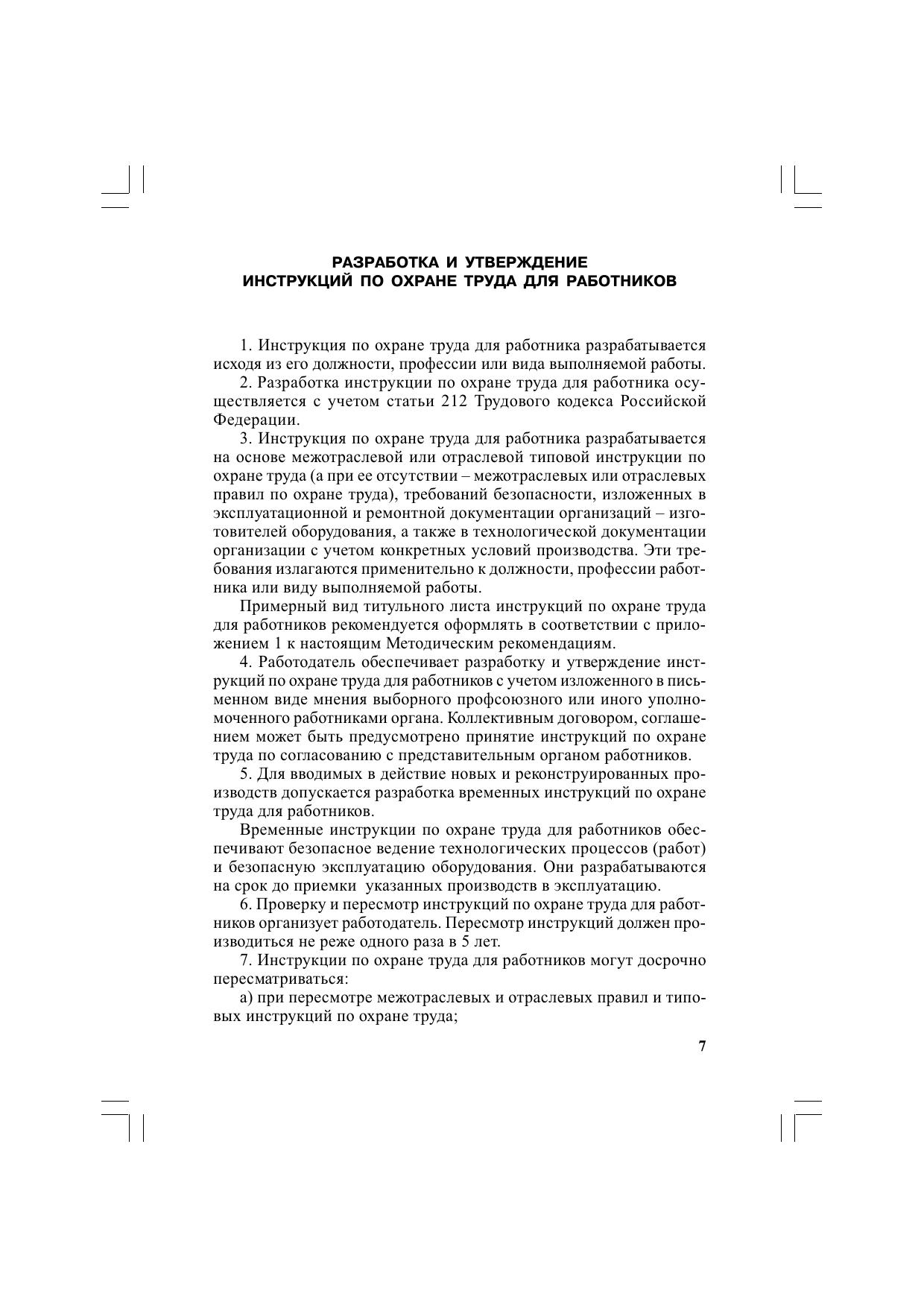 РАЗРАБОТКА И УТВЕРЖДЕНИЕ
ИНСТРУКЦИЙ ПО ОХРАНЕ ТРУДА ДЛЯ РАБОТНИКОВ

1. Инструкция по охране труда для работника разрабатывается исходя из его должности, профессии или вида выполняемой работы.

2. Разработка инструкции по охране труда для работника осуществляется с учетом статьи 212 Трудового кодекса Российской Федерации.

3. Инструкция по охране труда для работника разрабатывается на основе межотраслевой или отраслевой типовой инструкции по охране труда (а при ее отсутствии – межотраслевых или отраслевых правил по охране труда), требований безопасности, изложенных в эксплуатационной и ремонтной документации организаций – изготовителей оборудования, а также в технологической документации организации с учетом конкретных условий производства. Эти требования излагаются применительно к должности, профессии работника или виду выполняемой работы.

Примерный вид титульного листа инструкций по охране труда для работников рекомендуется оформлять в соответствии с приложением 1 к настоящим Методическим рекомендациям.

4. Работодатель обеспечивает разработку и утверждение инструкций по охране труда для работников с учетом изложенного в письменном виде мнения выборного профсоюзного или иного уполномоченного работниками органа. Коллективным договором, соглашением может быть предусмотрено принятие инструкций по охране труда по согласованию с представительным органом работников.

5. Для вводимых в действие новых и реконструированных производств допускается разработка временных инструкций по охране труда для работников.

Временные инструкции по охране труда для работников обеспечивают безопасное ведение технологических процессов (работ) и безопасную эксплуатацию оборудования. Они разрабатываются на срок до приемки указанных производств в эксплуатацию.

6. Проверку и пересмотр инструкций по охране труда для работников организует работодатель. Пересмотр инструкций должен производиться не реже одного раза в 5 лет.

7. Инструкции по охране труда для работников могут досрочно пересматриваться:

а) при пересмотре межотраслевых и отраслевых правил и типовых инструкций по охране труда;

7